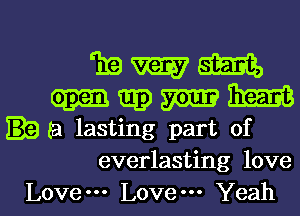 he very start,
open up your heart
Be a lasting part of
everlasting love
Love… Love… Yeah